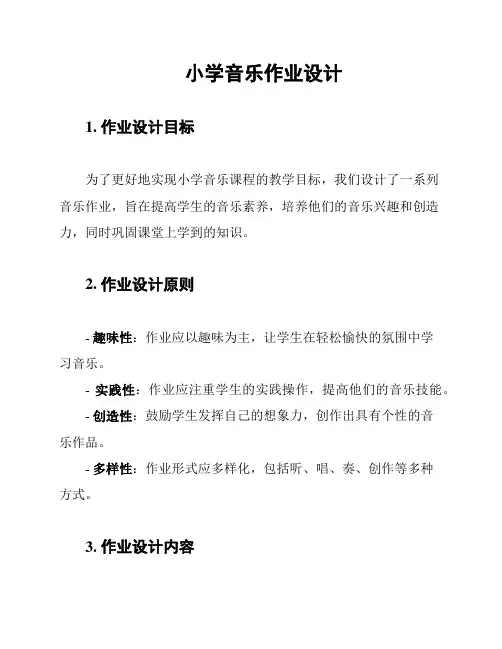 小学音乐作业设计

1. 作业设计目标

为了更好地实现小学音乐课程的教学目标，我们设计了一系列音乐作业，旨在提高学生的音乐素养，培养他们的音乐兴趣和创造力，同时巩固课堂上学到的知识。

2. 作业设计原则

- 趣味性：作业应以趣味为主，让学生在轻松愉快的氛围中学习音乐。
- 实践性：作业应注重学生的实践操作，提高他们的音乐技能。
- 创造性：鼓励学生发挥自己的想象力，创作出具有个性的音乐作品。
- 多样性：作业形式应多样化，包括听、唱、奏、创作等多种方式。

3. 作业设计内容